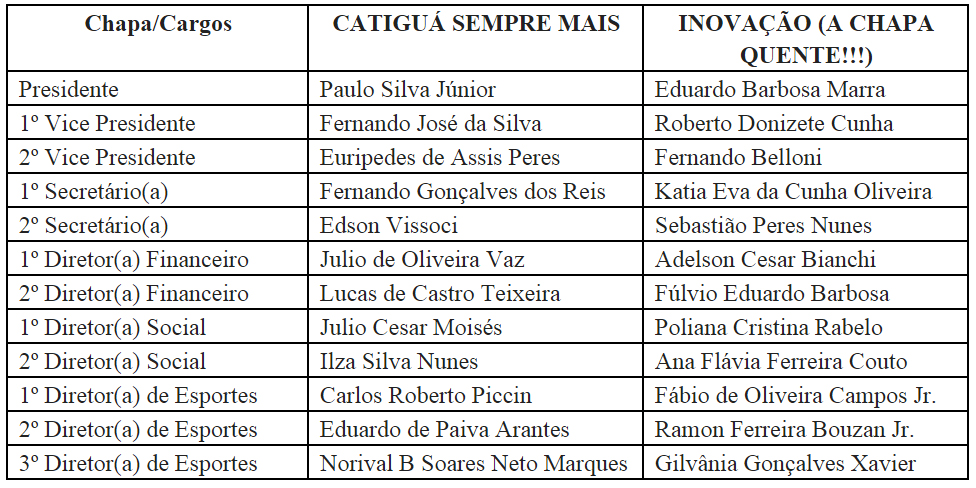 | Chapa/Cargos | CATIGUÁ SEMPRE MAIS | INOVAÇÃO (A CHAPA QUENTE!!!) |
|---|---|---|
| Presidente | Paulo Silva Júnior | Eduardo Barbosa Marra |
| 1º Vice Presidente | Fernando José da Silva | Roberto Donizete Cunha |
| 2º Vice Presidente | Euripedes de Assis Peres | Fernando Belloni |
| 1º Secretário(a) | Fernando Gonçalves dos Reis | Katia Eva da Cunha Oliveira |
| 2º Secretário(a) | Edson Vissoci | Sebastião Peres Nunes |
| 1º Diretor(a) Financeiro | Julio de Oliveira Vaz | Adelson Cesar Bianchi |
| 2º Diretor(a) Financeiro | Lucas de Castro Teixeira | Fúlvio Eduardo Barbosa |
| 1º Diretor(a) Social | Julio Cesar Moisés | Poliana Cristina Rabelo |
| 2º Diretor(a) Social | Ilza Silva Nunes | Ana Flávia Ferreira Couto |
| 1º Diretor(a) de Esportes | Carlos Roberto Piccin | Fábio de Oliveira Campos Jr. |
| 2º Diretor(a) de Esportes | Eduardo de Paiva Arantes | Ramon Ferreira Bouzan Jr. |
| 3º Diretor(a) de Esportes | Norival B Soares Neto Marques | Gilvânia Gonçalves Xavier |